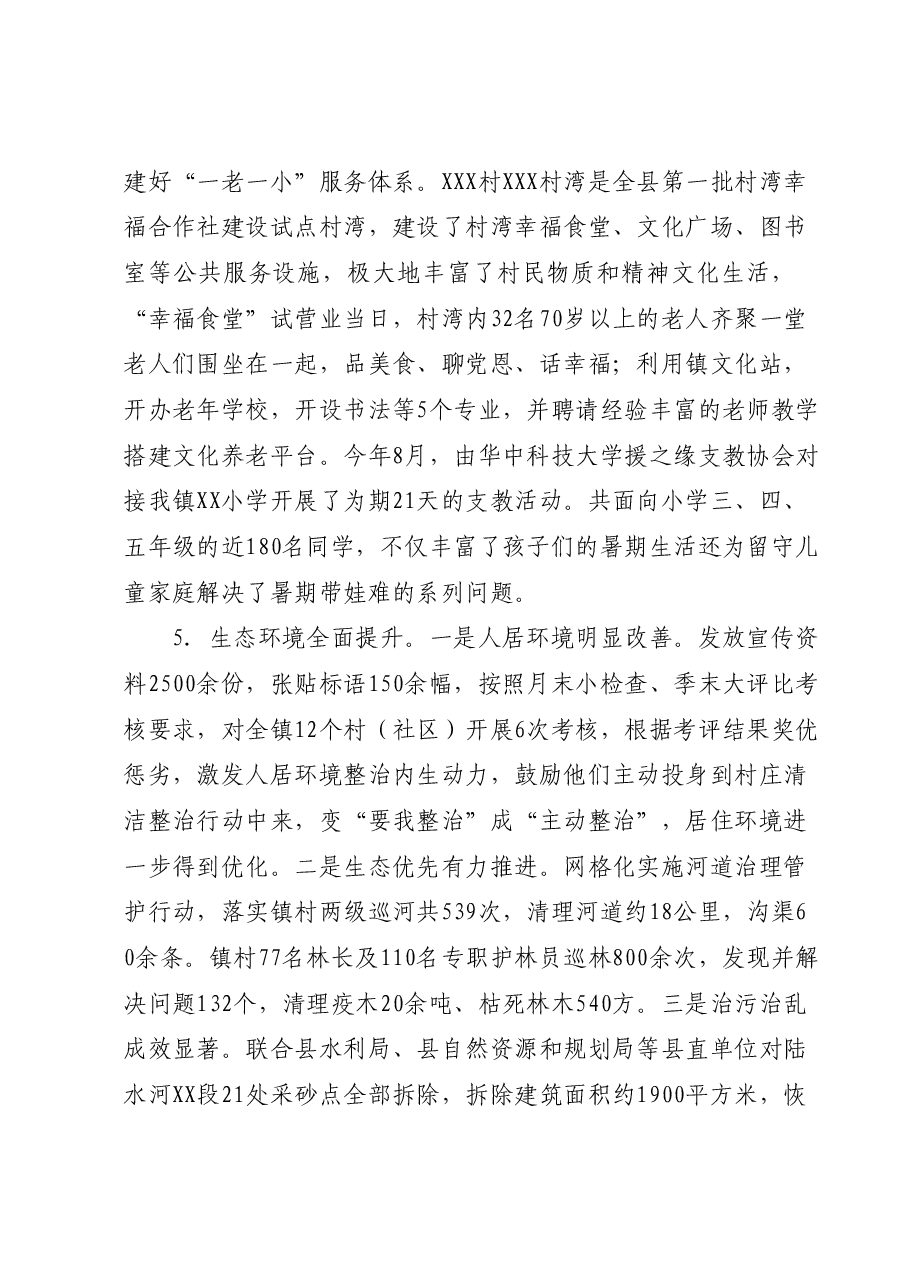 建好“一老一小”服务体系。XXX村XXX村湾是全县第一批村湾幸福合作社建设试点村湾，建设了村湾幸福食堂、文化广场、图书室等公共服务设施，极大地丰富了村民物质和精神文化生活，“幸福食堂”试营业当日，村湾内32名70岁以上的老人齐聚一堂老人们围坐在一起，品美食、聊党恩、话幸福；利用镇文化站，开办老年学校，开设书法等5个专业，并聘请经验丰富的老师教学搭建文化养老平台。今年8月，由华中科技大学援之缘支教协会对接我镇XX小学开展了为期21天的支教活动。共面向小学三、四、五年级的近180名同学，不仅丰富了孩子们的暑期生活还为留守儿童家庭解决了暑期带娃难的系列问题。

5．生态环境全面提升。一是人居环境明显改善。发放宣传资料2500余份，张贴标语150余幅，按照月末小检查、季末大评比考核要求，对全镇12个村（社区）开展6次考核，根据考评结果奖优惩劣，激发人居环境整治内生动力，鼓励他们主动投身到村庄清洁整治行动中来，变“要我整治”成“主动整治”，居住环境进一步得到优化。二是生态优先有力推进。网格化实施河道治理管护行动，落实镇村两级巡河共539次，清理河道约18公里，沟渠60余条。镇村77名林长及110名专职护林员巡林800余次，发现并解决问题132个，清理疫木20余吨、枯死林木540方。三是治污治乱成效显著。联合县水利局、县自然资源和规划局等县直单位对陆水河XX段21处采砂点全部拆除，拆除建筑面积约1900平方米，恢